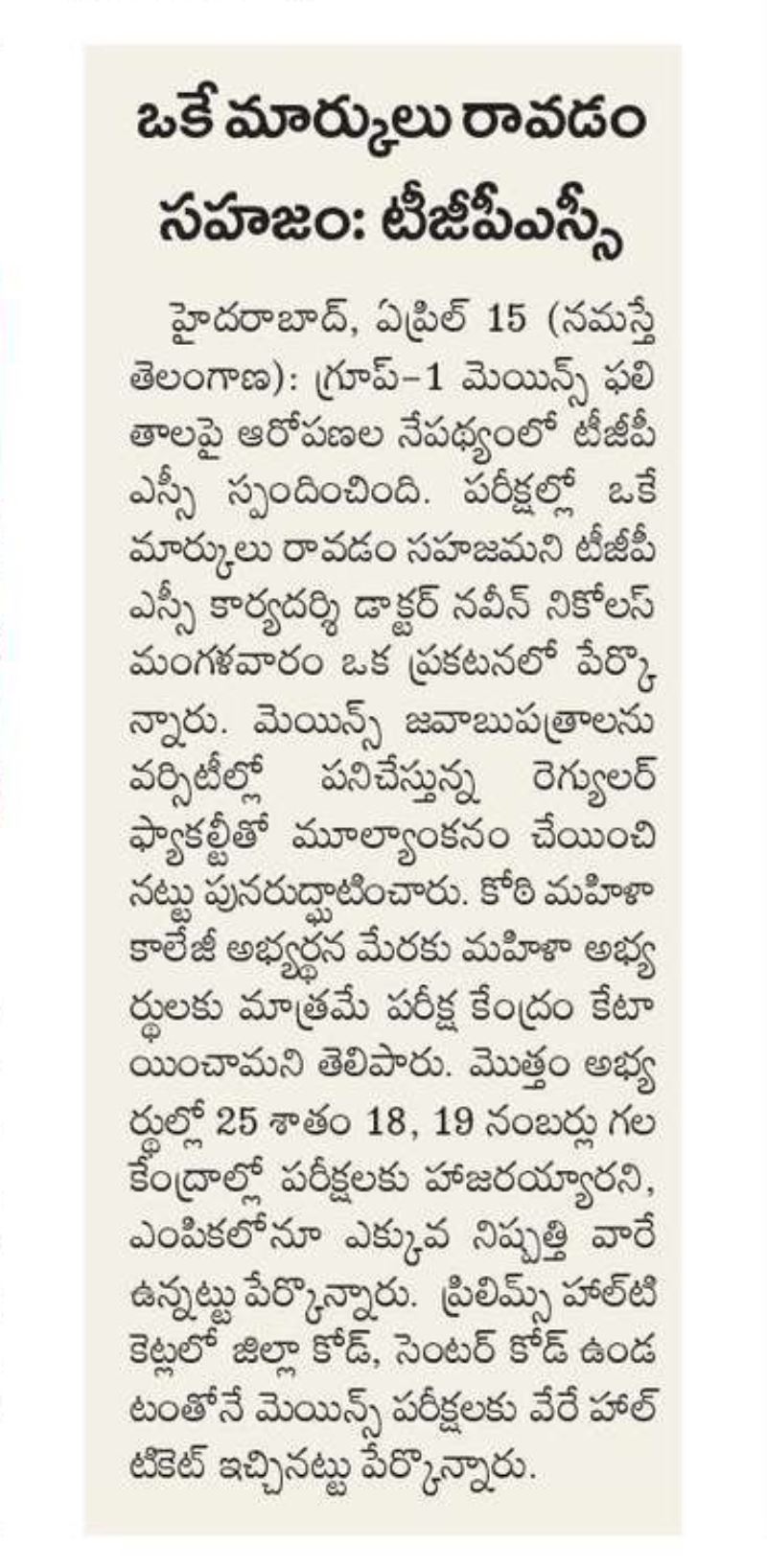 ఒకే మార్కులు రావడం సహజం: టీజీపీఎస్సీ

హైదరాబాద్, ఏప్రిల్ 15 (నమస్తే తెలంగాణ): గ్రూప్-1 మెయిన్స్ ఫలితాలపై ఆరోపణల నేపథ్యంలో టీజీపీఎస్సీ స్పందించింది. పరీక్షల్లో ఒకే మార్కులు రావడం సహజమని టీజీపీఎస్సీ కార్యదర్శి డాక్టర్ నవీన్ నికోలస్ మంగళవారం ఒక ప్రకటనలో పేర్కొన్నారు. మెయిన్స్ జవాబుపత్రాలను వర్సిటీల్లో పనిచేస్తున్న రెగ్యులర్ ఫ్యాకల్టీతో మూల్యాంకనం చేయించినట్టు పునరుద్ఘాటించారు. కోఠి మహిళా కాలేజీ అభ్యర్థన మేరకు మహిళా అభ్యర్థులకు మాత్రమే పరీక్ష కేంద్రం కేటాయించామని తెలిపారు. మొత్తం అభ్యర్థుల్లో 25 శాతం 18, 19 నంబర్లు గల కేంద్రాల్లో పరీక్షలకు హాజరయ్యారని, ఎంపికలోనూ ఎక్కువ నిష్పత్తి వారే ఉన్నట్టు పేర్కొన్నారు. ప్రిలిమ్స్ హాల్‌టికెట్లలో జిల్లా కోడ్, సెంటర్ కోడ్ ఉండటంతోనే మెయిన్స్ పరీక్షలకు వేరే హాల్ టికెట్ ఇచ్చినట్టు పేర్కొన్నారు.